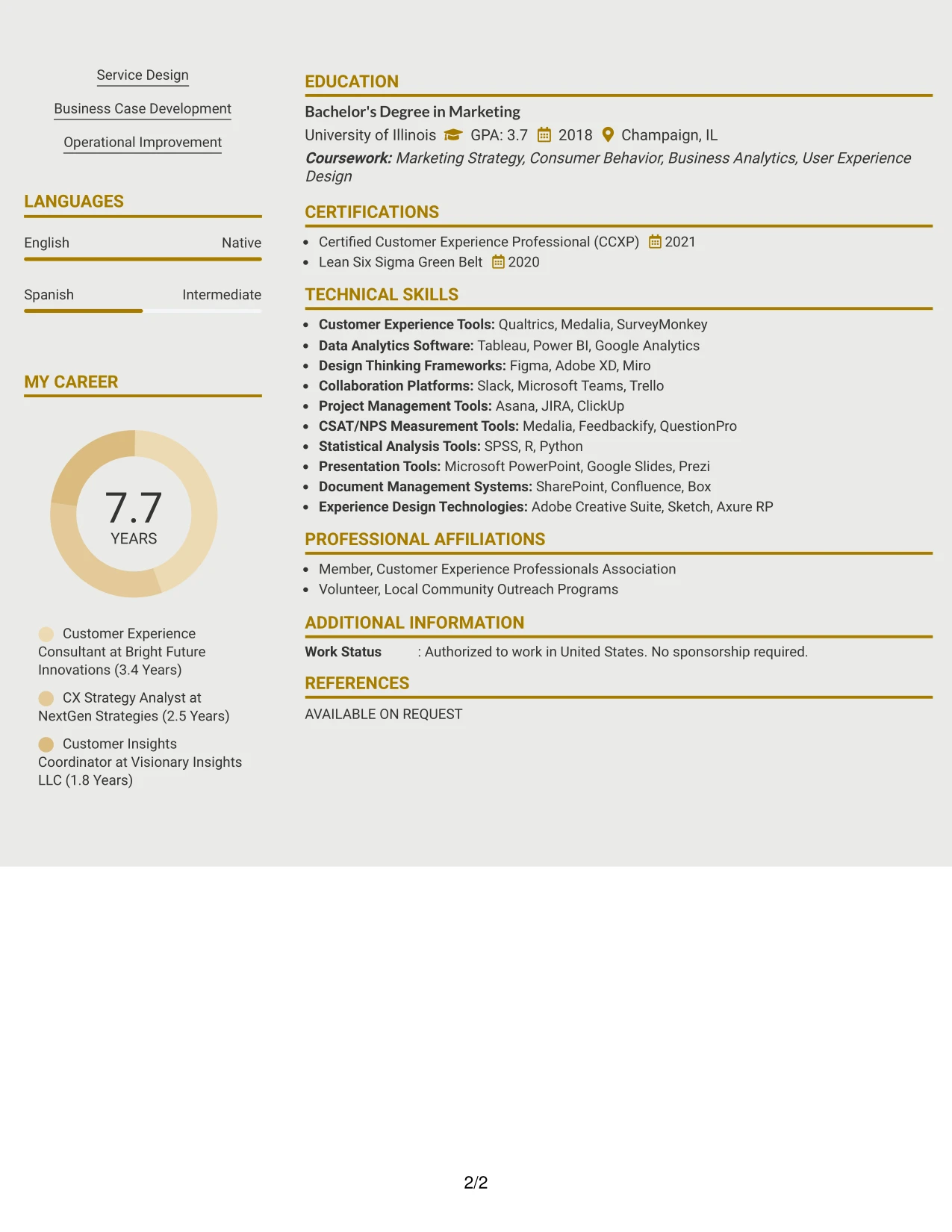 Service Design

Business Case Development

Operational Improvement

LANGUAGES

English Native

Spanish Intermediate

MY CAREER

7.7
YEARS

Customer Experience Consultant at Bright Future Innovations (3.4 Years)

CX Strategy Analyst at NextGen Strategies (2.5 Years)

Customer Insights Coordinator at Visionary Insights LLC (1.8 Years)

EDUCATION

Bachelor's Degree in Marketing

University of Illinois GPA: 3.7 2018 Champaign, IL

Coursework: Marketing Strategy, Consumer Behavior, Business Analytics, User Experience Design

CERTIFICATIONS

• Certified Customer Experience Professional (CCXP) 2021
• Lean Six Sigma Green Belt 2020

TECHNICAL SKILLS

• Customer Experience Tools: Qualtrics, Medalia, SurveyMonkey
• Data Analytics Software: Tableau, Power BI, Google Analytics
• Design Thinking Frameworks: Figma, Adobe XD, Miro
• Collaboration Platforms: Slack, Microsoft Teams, Trello
• Project Management Tools: Asana, JIRA, ClickUp
• CSAT/NPS Measurement Tools: Medalia, Feedbackify, QuestionPro
• Statistical Analysis Tools: SPSS, R, Python
• Presentation Tools: Microsoft PowerPoint, Google Slides, Prezi
• Document Management Systems: SharePoint, Confluence, Box
• Experience Design Technologies: Adobe Creative Suite, Sketch, Axure RP

PROFESSIONAL AFFILIATIONS

• Member, Customer Experience Professionals Association
• Volunteer, Local Community Outreach Programs

ADDITIONAL INFORMATION

Work Status : Authorized to work in United States. No sponsorship required.

REFERENCES

AVAILABLE ON REQUEST

2/2